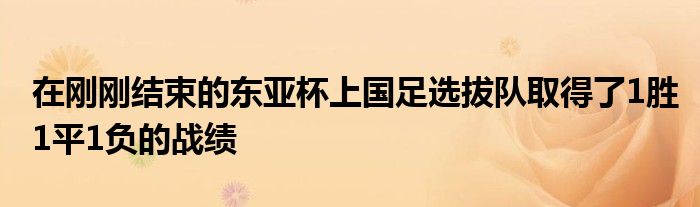 在刚刚结束的东亚杯上国足选拔队取得了1胜1平1负的战绩